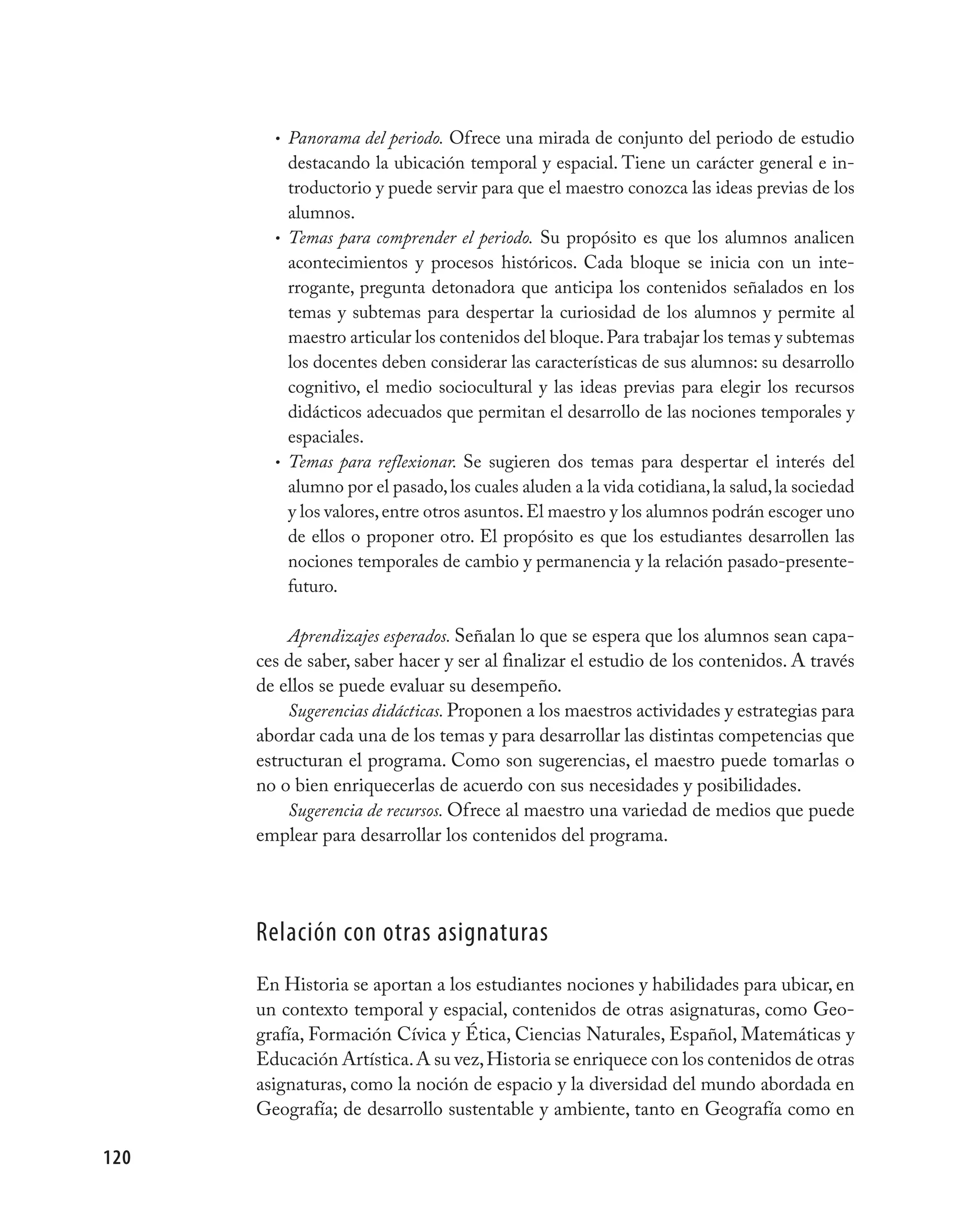 • Panorama del periodo. Ofrece una mirada de conjunto del periodo de estudio destacando la ubicación temporal y espacial. Tiene un carácter general e introductorio y puede servir para que el maestro conozca las ideas previas de los alumnos.
• Temas para comprender el periodo. Su propósito es que los alumnos analicen acontecimientos y procesos históricos. Cada bloque se inicia con un interrogante, pregunta detonadora que anticipa los contenidos señalados en los temas y subtemas para despertar la curiosidad de los alumnos y permite al maestro articular los contenidos del bloque. Para trabajar los temas y subtemas los docentes deben considerar las características de sus alumnos: su desarrollo cognitivo, el medio sociocultural y las ideas previas para elegir los recursos didácticos adecuados que permitan el desarrollo de las nociones temporales y espaciales.
• Temas para reflexionar. Se sugieren dos temas para despertar el interés del alumno por el pasado, los cuales aluden a la vida cotidiana, la salud, la sociedad y los valores, entre otros asuntos. El maestro y los alumnos podrán escoger uno de ellos o proponer otro. El propósito es que los estudiantes desarrollen las nociones temporales de cambio y permanencia y la relación pasado-presente-futuro.

Aprendizajes esperados. Señalan lo que se espera que los alumnos sean capaces de saber, saber hacer y ser al finalizar el estudio de los contenidos. A través de ellos se puede evaluar su desempeño.

Sugerencias didácticas. Proponen a los maestros actividades y estrategias para abordar cada una de los temas y para desarrollar las distintas competencias que estructuran el programa. Como son sugerencias, el maestro puede tomarlas o no o bien enriquecerlas de acuerdo con sus necesidades y posibilidades.

Sugerencia de recursos. Ofrece al maestro una variedad de medios que puede emplear para desarrollar los contenidos del programa.

Relación con otras asignaturas

En Historia se aportan a los estudiantes nociones y habilidades para ubicar, en un contexto temporal y espacial, contenidos de otras asignaturas, como Geografía, Formación Cívica y Ética, Ciencias Naturales, Español, Matemáticas y Educación Artística. A su vez, Historia se enriquece con los contenidos de otras asignaturas, como la noción de espacio y la diversidad del mundo abordada en Geografía; de desarrollo sustentable y ambiente, tanto en Geografía como en

120